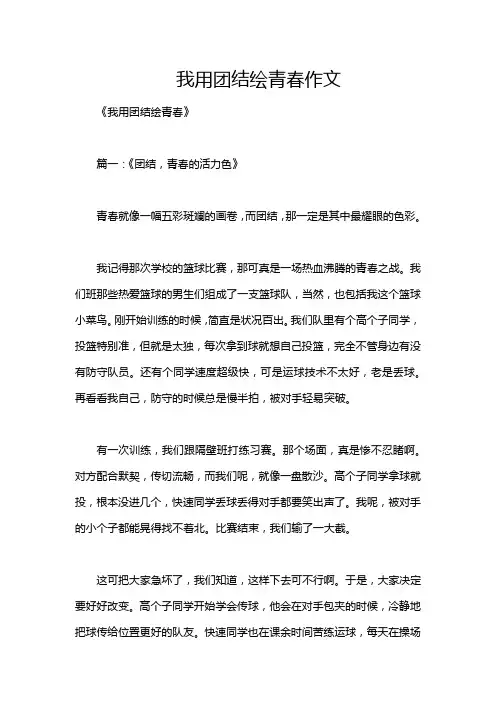 我用团结绘青春作文

《我用团结绘青春》

篇一：《团结，青春的活力色》

青春就像一幅五彩斑斓的画卷，而团结，那一定是其中最耀眼的色彩。

我记得那次学校的篮球比赛，那可真是一场热血沸腾的青春之战。我们班那些热爱篮球的男生们组成了一支篮球队，当然，也包括我这个篮球小菜鸟。刚开始训练的时候，简直是状况百出。我们队里有个高个子同学，投篮特别准，但就是太独，每次拿到球就想自己投篮，完全不管身边有没有防守队员。还有个同学速度超级快，可是运球技术不太好，老是丢球。再看看我自己，防守的时候总是慢半拍，被对手轻易突破。

有一次训练，我们跟隔壁班打练习赛。那个场面，真是惨不忍睹啊。对方配合默契，传切流畅，而我们呢，就像一盘散沙。高个子同学拿球就投，根本没进几个，快速同学丢球丢得对手都要笑出声了。我呢，被对手的小个子都能晃得找不着北。比赛结束，我们输了一大截。

这可把大家急坏了，我们知道，这样下去可不行啊。于是，大家决定要好好改变。高个子同学开始学会传球，他会在对手包夹的时候，冷静地把球传给位置更好的队友。快速同学也在课余时间苦练运球，每天在操场